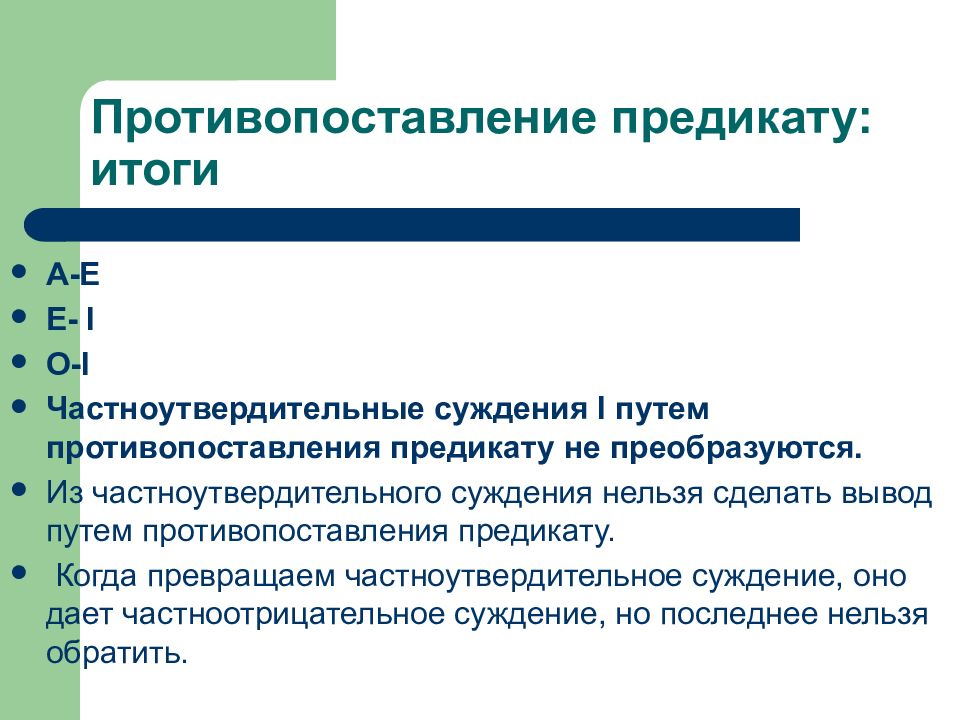 Противопоставление предикату: итоги

- А-Е
- Е- I
- О-I
- Частноутвердительные суждения I путем противопоставления предикату не преобразуются.
- Из частноутвердительного суждения нельзя сделать вывод путем противопоставления предикату.
- Когда превращаем частноутвердительное суждение, оно дает частноотрицательное суждение, но последнее нельзя обратить.